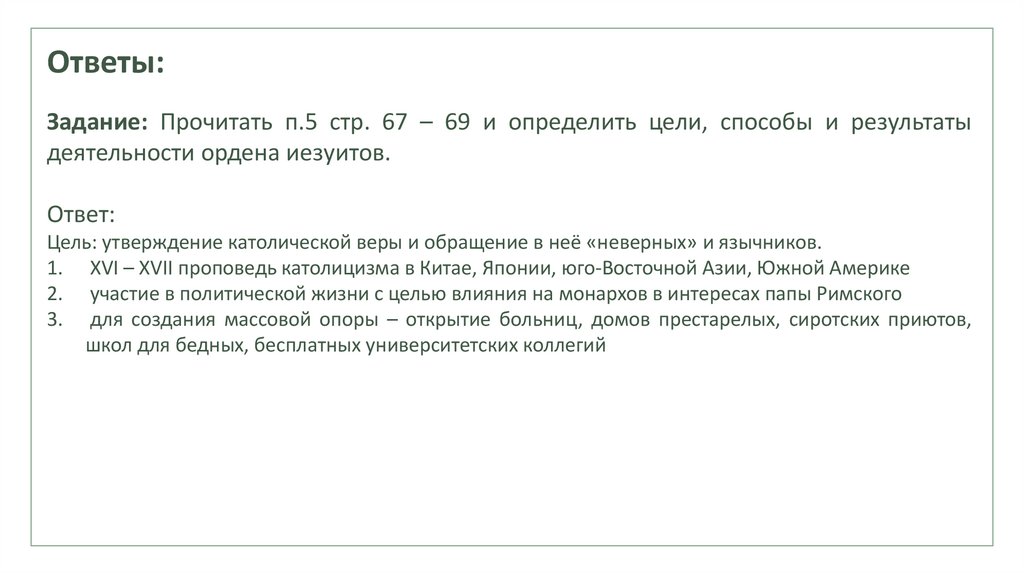 Ответы:

Задание: Прочитать п.5 стр. 67 – 69 и определить цели, способы и результаты деятельности ордена иезуитов.

Ответ:
Цель: утверждение католической веры и обращение в неё «неверных» и язычников.
1. XVI – XVII проповедь католицизма в Китае, Японии, юго-Восточной Азии, Южной Америке
2. участие в политической жизни с целью влияния на монархов в интересах папы Римского
3. для создания массовой опоры – открытие больниц, домов престарелых, сиротских приютов, школ для бедных, бесплатных университетских коллегий